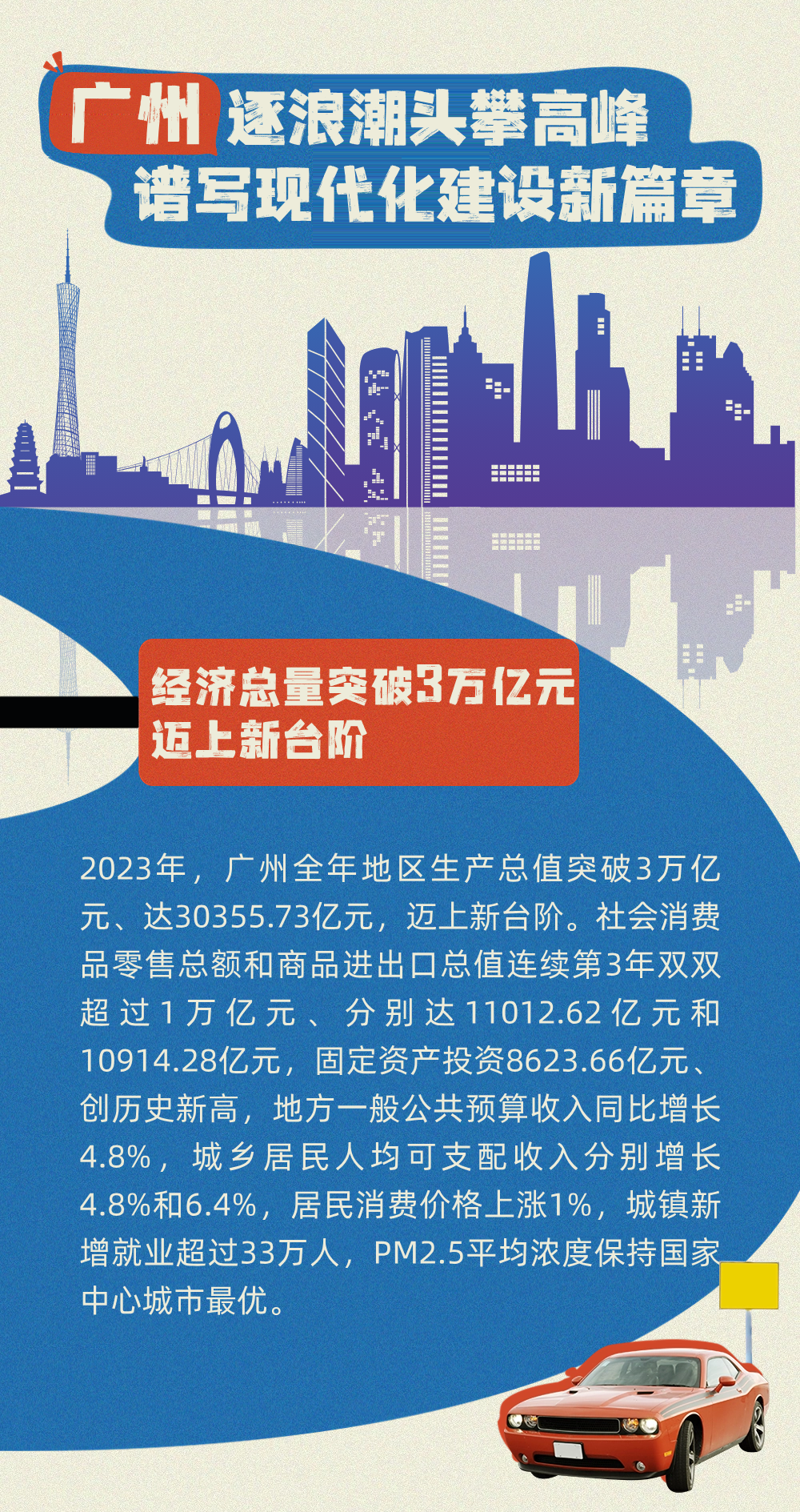 广州逐浪潮头攀高峰
谱写现代化建设新篇章

经济总量突破3万亿元
迈上新台阶

2023年，广州全年地区生产总值突破3万亿元、达30355.73亿元，迈上新台阶。社会消费品零售总额和商品进出口总值连续第3年双双超过1万亿元、分别达11012.62亿元和10914.28亿元，固定资产投资8623.66亿元、创历史新高，地方一般公共预算收入同比增长4.8%，城乡居民人均可支配收入分别增长4.8%和6.4%，居民消费价格上涨1%，城镇新增就业超过33万人，PM2.5平均浓度保持国家中心城市最优。